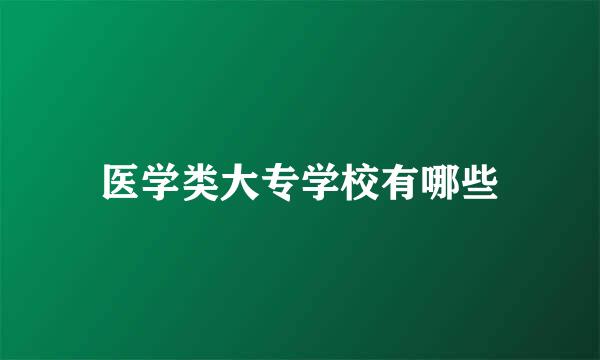 医学类大专学校有哪些